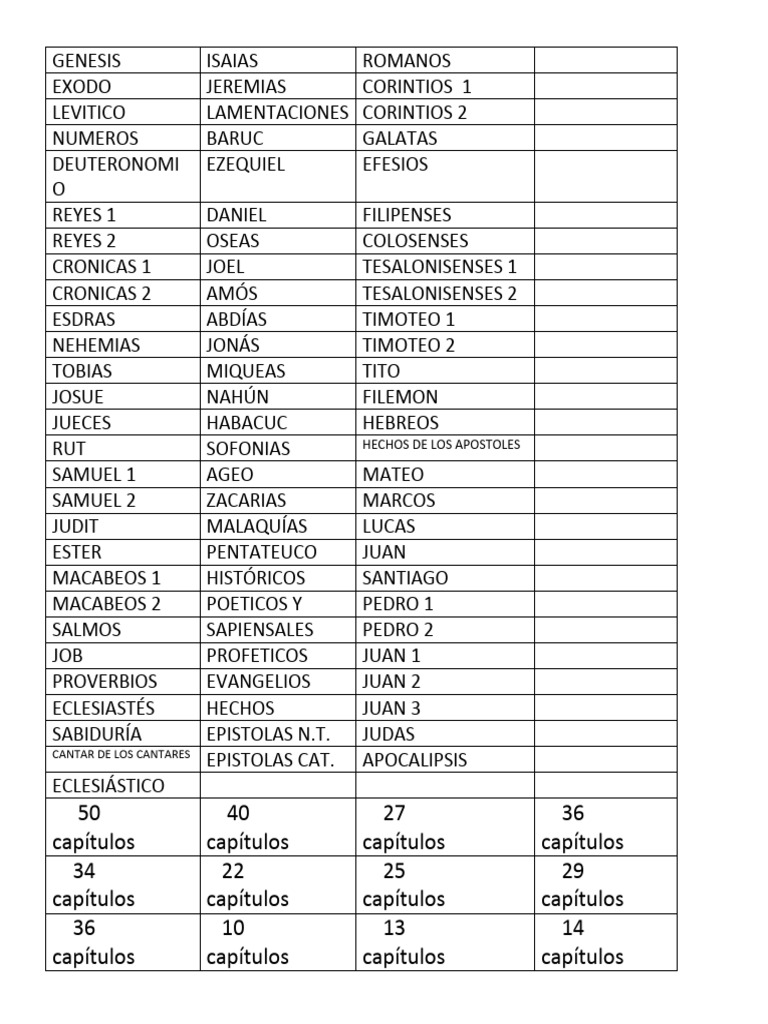 | GENESIS | ISAIAS | ROMANOS | |
|---|---|---|---|
| EXODO | JEREMIAS | CORINTIOS 1 | |
| LEVITICO | LAMENTACIONES | CORINTIOS 2 | |
| NUMEROS | BARUC | GALATAS | |
| DEUTERONOMIO | EZEQUIEL | EFESIOS | |
| REYES 1 | DANIEL | FILIPENSES | |
| REYES 2 | OSEAS | COLOSENSES | |
| CRONICAS 1 | JOEL | TESALONISENSES 1 | |
| CRONICAS 2 | AMÓS | TESALONISENSES 2 | |
| ESDRAS | ABDÍAS | TIMOTEO 1 | |
| NEHEMIAS | JONÁS | TIMOTEO 2 | |
| TOBIAS | MIQUEAS | TITO | |
| JOSUE | NAHÚN | FILEMON | |
| JUECES | HABACUC | HEBREOS | |
| RUT | SOFONIAS | HECHOS DE LOS APOSTOLES | |
| SAMUEL 1 | AGEO | MATEO | |
| SAMUEL 2 | ZACARIAS | MARCOS | |
| JUDIT | MALAQUÍAS | LUCAS | |
| ESTER | PENTATEUCO | JUAN | |
| MACABEOS 1 | HISTÓRICOS | SANTIAGO | |
| MACABEOS 2 | POETICOS Y | PEDRO 1 | |
| SALMOS | SAPIENSALES | PEDRO 2 | |
| JOB | PROFETICOS | JUAN 1 | |
| PROVERBIOS | EVANGELIOS | JUAN 2 | |
| ECLESIASTÉS | HECHOS | JUAN 3 | |
| SABIDURÍA | EPISTOLAS N.T. | JUDAS | |
| CANTAR DE LOS CANTARES | EPISTOLAS CAT. | APOCALIPSIS | |
| ECLESIÁSTICO | | | |
| 50 capítulos | 40 capítulos | 27 capítulos | 36 capítulos |
| 34 capítulos | 22 capítulos | 25 capítulos | 29 capítulos |
| 36 capítulos | 10 capítulos | 13 capítulos | 14 capítulos |